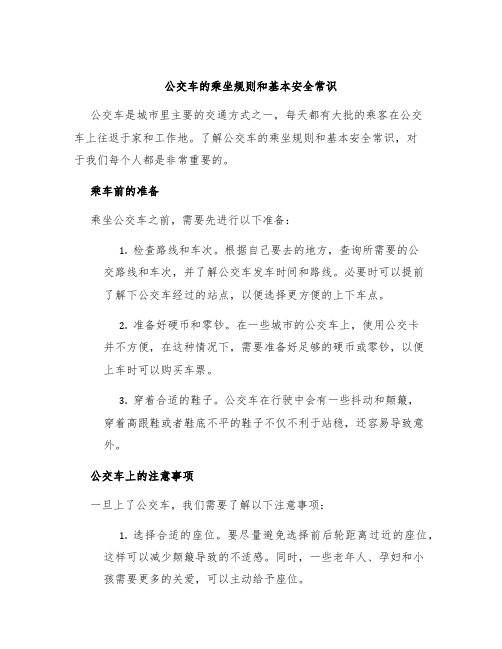 公交车的乘坐规则和基本安全常识

公交车是城市里主要的交通方式之一，每天都有大批的乘客在公交车上往返于家和工作地。了解公交车的乘坐规则和基本安全常识，对于我们每个人都是非常重要的。

乘车前的准备

乘坐公交车之前，需要先进行以下准备：

1. 检查路线和车次。根据自己要去的地方，查询所需要的公交路线和车次，并了解公交车发车时间和路线。必要时可以提前了解下公交车经过的站点，以便选择更方便的上下车点。

2. 准备好硬币和零钞。在一些城市的公交车上，使用公交卡并不方便，在这种情况下，需要准备好足够的硬币或零钞，以便上车时可以购买车票。

3. 穿着合适的鞋子。公交车在行驶中会有一些抖动和颠簸，穿着高跟鞋或者鞋底不平的鞋子不仅不利于站稳，还容易导致意外。

公交车上的注意事项

一旦上了公交车，我们需要了解以下注意事项：

1. 选择合适的座位。要尽量避免选择前后轮距离过近的座位，这样可以减少颠簸导致的不适感。同时，一些老年人、孕妇和小孩需要更多的关爱，可以主动给予座位。